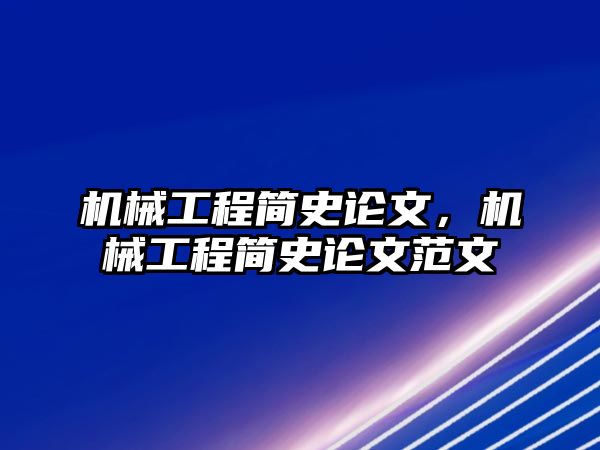 机械工程简史论文，机械工程简史论文范文